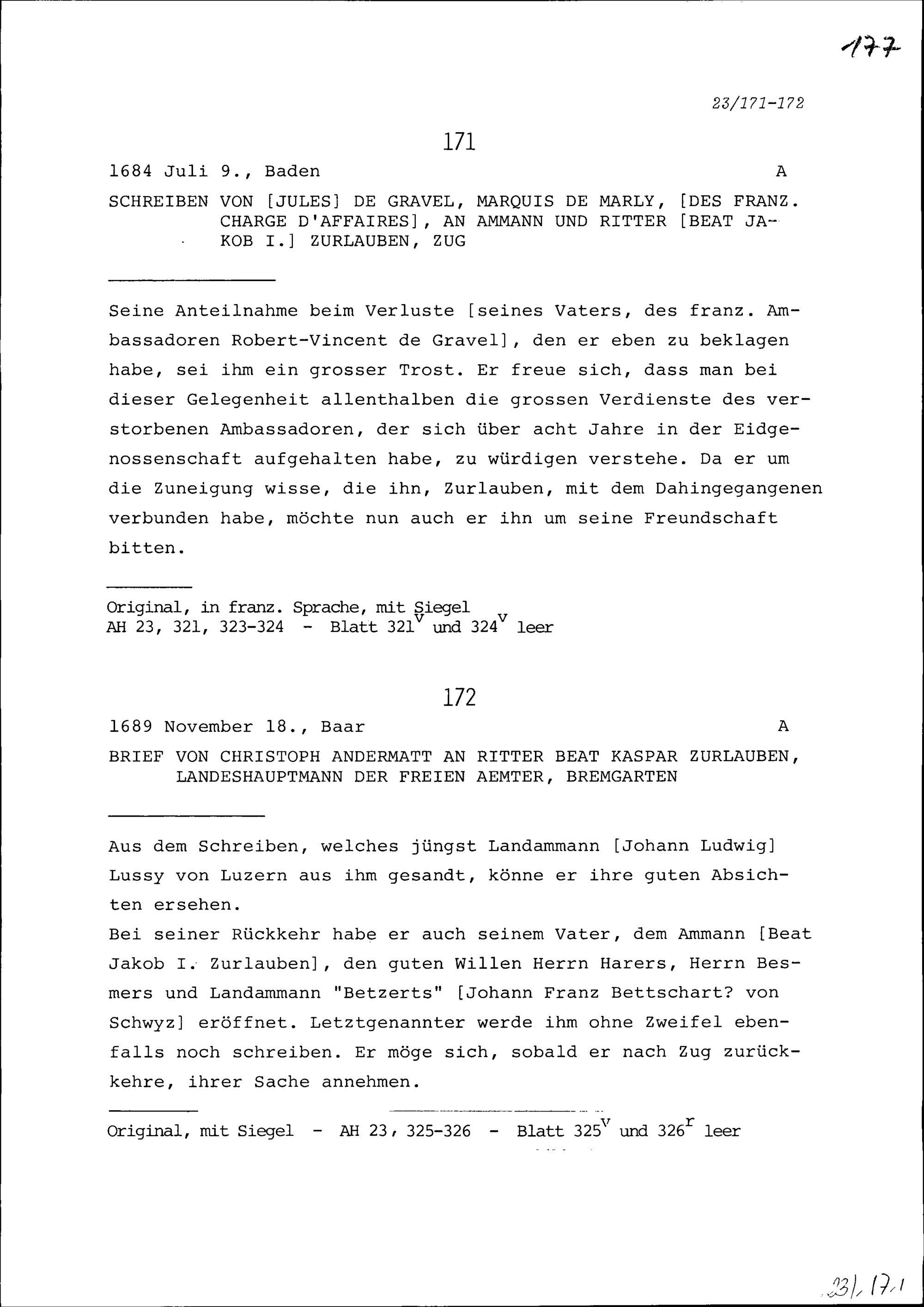 177

23/171-172

171

1684 Juli 9., Baden A

SCHREIBEN VON [JULES] DE GRAVEL, MARQUIS DE MARLY, [DES FRANZ. CHARGE D'AFFAIRES], AN AMMANN UND RITTER [BEAT JAKOB I.] ZURLAUBEN, ZUG

Seine Anteilnahme beim Verluste [seines Vaters, des franz. Ambassadoren Robert-Vincent de Gravel], den er eben zu beklagen habe, sei ihm ein grosser Trost. Er freue sich, dass man bei dieser Gelegenheit allenthalben die grossen Verdienste des verstorbenen Ambassadoren, der sich über acht Jahre in der Eidgenossenschaft aufgehalten habe, zu würdigen verstehe. Da er um die Zuneigung wisse, die ihn, Zurlauben, mit dem Dahingegangenen verbunden habe, möchte nun auch er ihn um seine Freundschaft bitten.

Original, in franz. Sprache, mit Siegel
AH 23, 321, 323-324 - Blatt $321^v$ und $324^v$ leer

172

1689 November 18., Baar A

BRIEF VON CHRISTOPH ANDERMATT AN RITTER BEAT KASPAR ZURLAUBEN, LANDESHAUPTMANN DER FREIEN AEMTER, BREMGARTEN

Aus dem Schreiben, welches jüngst Landammann [Johann Ludwig] Lussy von Luzern aus ihm gesandt, könne er ihre guten Absichten ersehen.
Bei seiner Rückkehr habe er auch seinem Vater, dem Ammann [Beat Jakob I. Zurlauben], den guten Willen Herrn Harers, Herrn Besmers und Landammann "Betzerts" [Johann Franz Bettschart? von Schwyz] eröffnet. Letztgenannter werde ihm ohne Zweifel ebenfalls noch schreiben. Er möge sich, sobald er nach Zug zurückkehre, ihrer Sache annehmen.

Original, mit Siegel - AH 23, 325-326 - Blatt $325^v$ und $326^r$ leer

23/171